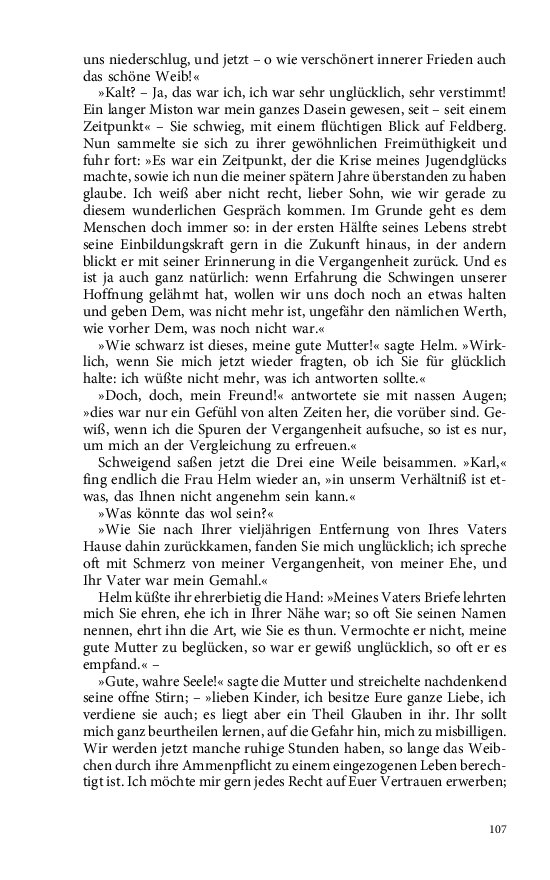 uns niederschlug, und jetzt – o wie verschönert innerer Frieden auch das schöne Weib!«

»Kalt? – Ja, das war ich, ich war sehr unglücklich, sehr verstimmt! Ein langer Miston war mein ganzes Dasein gewesen, seit – seit einem Zeitpunkt« – Sie schwieg, mit einem flüchtigen Blick auf Feldberg. Nun sammelte sie sich zu ihrer gewöhnlichen Freimüthigkeit und fuhr fort: »Es war ein Zeitpunkt, der die Krise meines Jugendglücks machte, sowie ich nun die meiner spätern Jahre überstanden zu haben glaube. Ich weiß aber nicht recht, lieber Sohn, wie wir gerade zu diesem wunderlichen Gespräch kommen. Im Grunde geht es dem Menschen doch immer so: in der ersten Hälfte seines Lebens strebt seine Einbildungskraft gern in die Zukunft hinaus, in der andern blickt er mit seiner Erinnerung in die Vergangenheit zurück. Und es ist ja auch ganz natürlich: wenn Erfahrung die Schwingen unserer Hoffnung gelähmt hat, wollen wir uns doch noch an etwas halten und geben Dem, was nicht mehr ist, ungefähr den nämlichen Werth, wie vorher Dem, was noch nicht war.«

»Wie schwarz ist dieses, meine gute Mutter!« sagte Helm. »Wirklich, wenn Sie mich jetzt wieder fragten, ob ich Sie für glücklich halte: ich wüßte nicht mehr, was ich antworten sollte.«

»Doch, doch, mein Freund!« antwortete sie mit nassen Augen; »dies war nur ein Gefühl von alten Zeiten her, die vorüber sind. Gewiß, wenn ich die Spuren der Vergangenheit aufsuche, so ist es nur, um mich an der Vergleichung zu erfreuen.«

Schweigend saßen jetzt die Drei eine Weile beisammen. »Karl,« fing endlich die Frau Helm wieder an, »in unserm Verhältniß ist etwas, das Ihnen nicht angenehm sein kann.«

»Was könnte das wol sein?«

»Wie Sie nach Ihrer vieljährigen Entfernung von Ihres Vaters Hause dahin zurückkamen, fanden Sie mich unglücklich; ich spreche oft mit Schmerz von meiner Vergangenheit, von meiner Ehe, und Ihr Vater war mein Gemahl.«

Helm küßte ihr ehrerbietig die Hand: »Meines Vaters Briefe lehrten mich Sie ehren, ehe ich in Ihrer Nähe war; so oft Sie seinen Namen nennen, ehrt ihn die Art, wie Sie es thun. Vermochte er nicht, meine gute Mutter zu beglücken, so war er gewiß unglücklich, so oft er es empfand.« –

»Gute, wahre Seele!« sagte die Mutter und streichelte nachdenkend seine offne Stirn; – »lieben Kinder, ich besitze Eure ganze Liebe, ich verdiene sie auch; es liegt aber ein Theil Glauben in ihr. Ihr sollt mich ganz beurtheilen lernen, auf die Gefahr hin, mich zu misbilligen. Wir werden jetzt manche ruhige Stunden haben, so lange das Weibchen durch ihre Ammenpflicht zu einem eingezogenen Leben berechtigt ist. Ich möchte mir gern jedes Recht auf Euer Vertrauen erwerben;

107